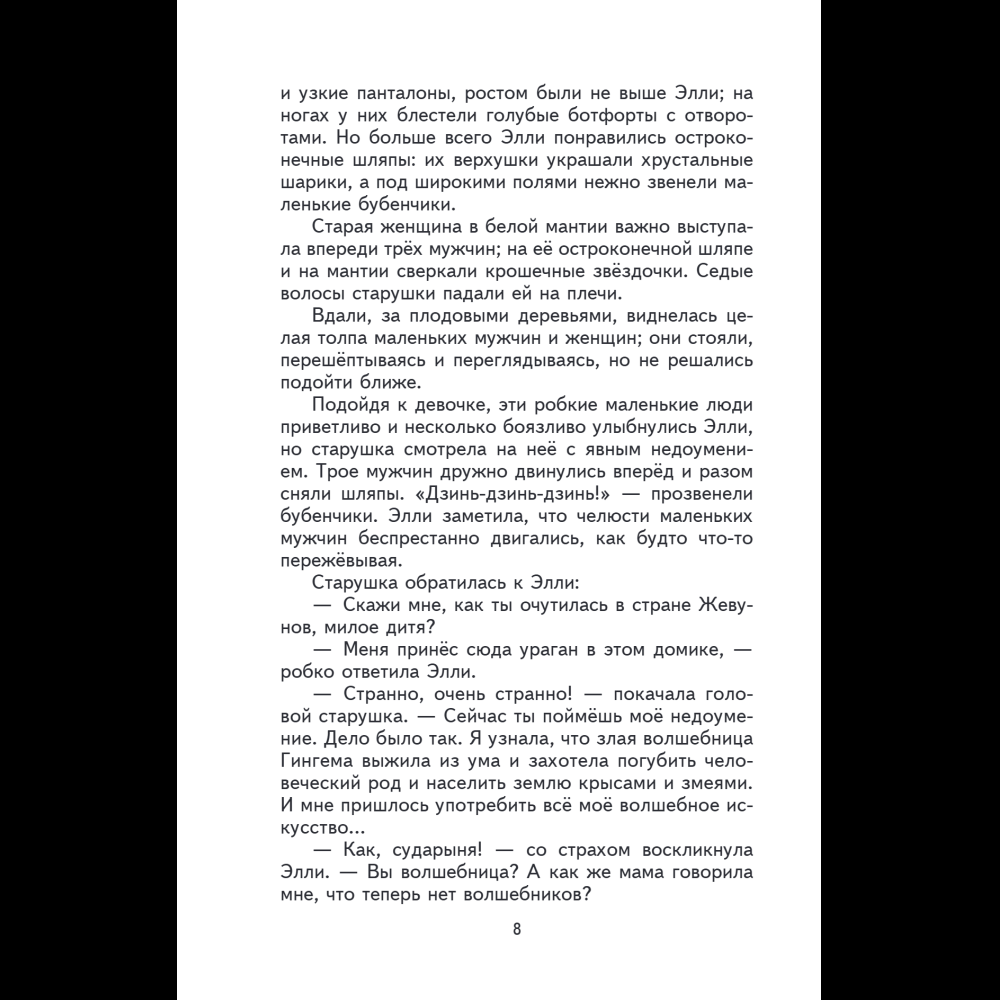 и узкие панталоны, ростом были не выше Элли; на ногах у них блестели голубые ботфорты с отворотами. Но больше всего Элли понравились остроконечные шляпы: их верхушки украшали хрустальные шарики, а под широкими полями нежно звенели маленькие бубенчики.

Старая женщина в белой мантии важно выступала впереди трёх мужчин; на её остроконечной шляпе и на мантии сверкали крошечные звёздочки. Седые волосы старушки падали ей на плечи.

Вдали, за плодовыми деревьями, виднелась целая толпа маленьких мужчин и женщин; они стояли, перешёптываясь и переглядываясь, но не решались подойти ближе.

Подойдя к девочке, эти робкие маленькие люди приветливо и несколько боязливо улыбнулись Элли, но старушка смотрела на неё с явным недоумением. Трое мужчин дружно двинулись вперёд и разом сняли шляпы. «Дзинь-дзинь-дзинь!» — прозвенели бубенчики. Элли заметила, что челюсти маленьких мужчин беспрестанно двигались, как будто что-то пережёвывая.

Старушка обратилась к Элли:

— Скажи мне, как ты очутилась в стране Жевунов, милое дитя?

— Меня принёс сюда ураган в этом домике, — робко ответила Элли.

— Странно, очень странно! — покачала головой старушка. — Сейчас ты поймёшь моё недоумение. Дело было так. Я узнала, что злая волшебница Гингема выжила из ума и захотела погубить человеческий род и населить землю крысами и змеями. И мне пришлось употребить всё моё волшебное искусство...

— Как, сударыня! — со страхом воскликнула Элли. — Вы волшебница? А как же мама говорила мне, что теперь нет волшебников?

8